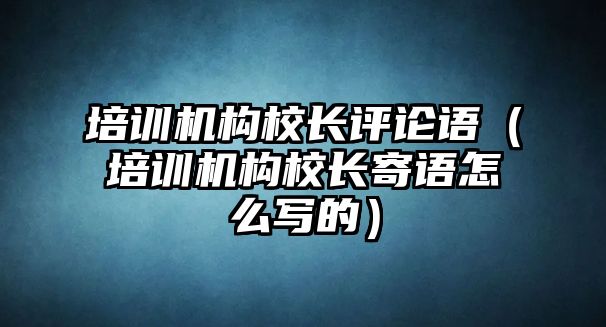 培训机构校长评论语（培训机构校长寄语怎么写的）